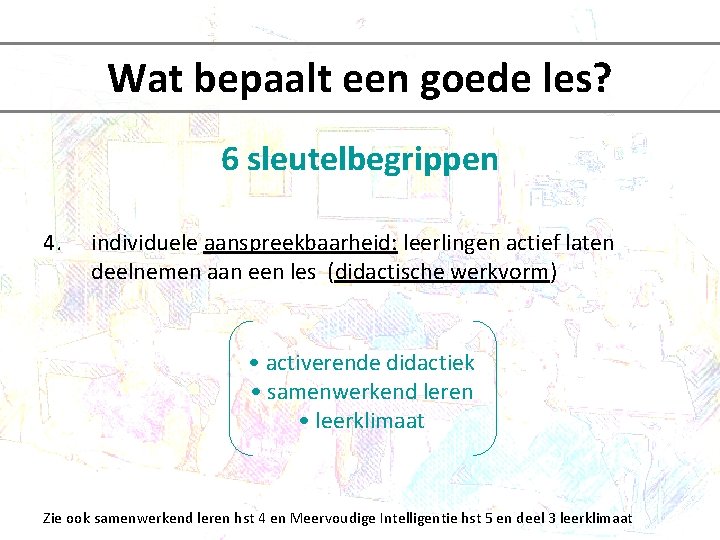 Wat bepaalt een goede les?

6 sleutelbegrippen

4. individuele aanspreekbaarheid: leerlingen actief laten deelnemen aan een les (didactische werkvorm)

• activerende didactiek
• samenwerkend leren
• leerklimaat

Zie ook samenwerkend leren hst 4 en Meervoudige Intelligentie hst 5 en deel 3 leerklimaat